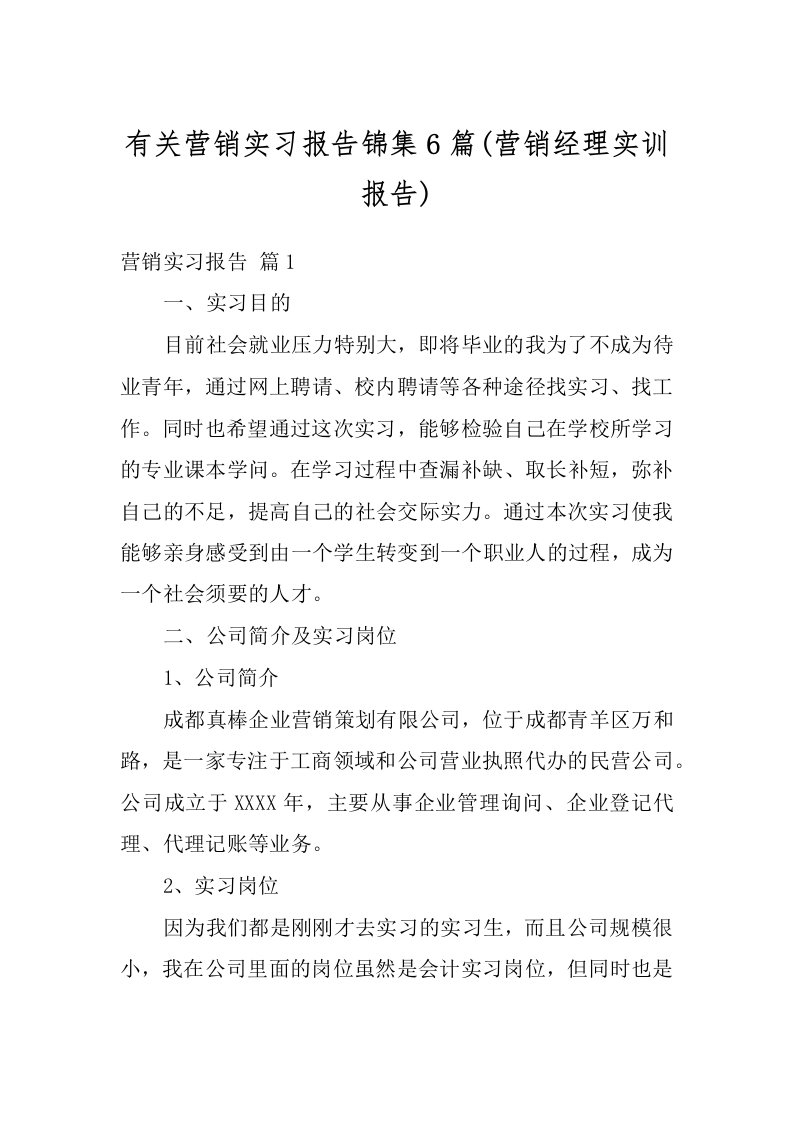 有关营销实习报告锦集6篇(营销经理实训报告)

营销实习报告 篇1

一、实习目的

目前社会就业压力特别大，即将毕业的我为了不成为待业青年，通过网上聘请、校内聘请等各种途径找实习、找工作。同时也希望通过这次实习，能够检验自己在学校所学习的专业课本学问。在学习过程中查漏补缺、取长补短，弥补自己的不足，提高自己的社会交际实力。通过本次实习使我能够亲身感受到由一个学生转变到一个职业人的过程，成为一个社会须要的人才。

二、公司简介及实习岗位

1、公司简介

成都真棒企业营销策划有限公司，位于成都青羊区万和路，是一家专注于工商领域和公司营业执照代办的民营公司。公司成立于XXXX年，主要从事企业管理询问、企业登记代理、代理记账等业务。

2、实习岗位

因为我们都是刚刚才去实习的实习生，而且公司规模很小，我在公司里面的岗位虽然是会计实习岗位，但同时也是